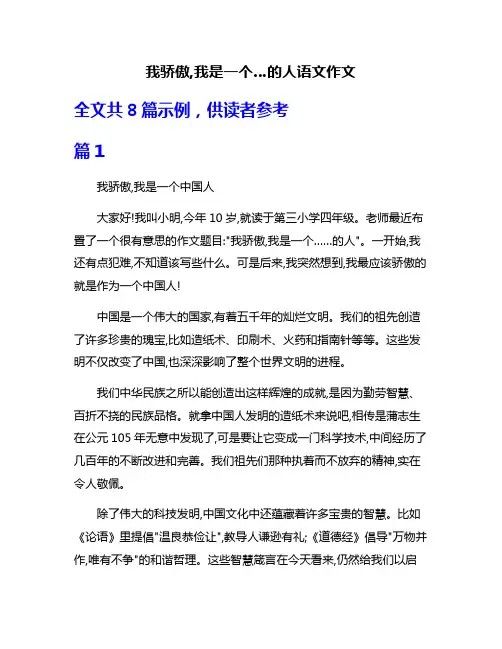 我骄傲,我是一个...的人语文作文

全文共 8 篇示例，供读者参考

篇 1

我骄傲,我是一个中国人

大家好!我叫小明,今年 10 岁,就读于第三小学四年级。老师最近布置了一个很有意思的作文题目:"我骄傲,我是一个……的人"。一开始,我还有点犯难,不知道该写些什么。可是后来,我突然想到,我最应该骄傲的就是作为一个中国人!

中国是一个伟大的国家,有着五千年的灿烂文明。我们的祖先创造了许多珍贵的瑰宝,比如造纸术、印刷术、火药和指南针等等。这些发明不仅改变了中国,也深深影响了整个世界文明的进程。

我们中华民族之所以能创造出这样辉煌的成就,是因为勤劳智慧、百折不挠的民族品格。就拿中国人发明的造纸术来说吧,相传是蒲志生在公元 105 年无意中发现了,可是要让它变成一门科学技术,中间经历了几百年的不断改进和完善。我们祖先们那种执着而不放弃的精神,实在令人敬佩。

除了伟大的科技发明,中国文化中还蕴藏着许多宝贵的智慧。比如《论语》里提倡"温良恭俭让",教导人谦逊有礼;《道德经》倡导"万物并作,唯有不争"的和谐哲理。这些智慧箴言在今天看来,仍然给我们以启